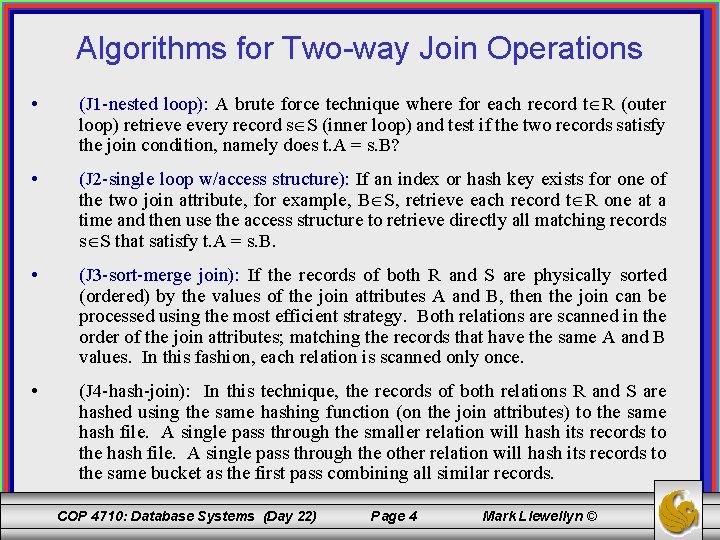 Algorithms for Two-way Join Operations

• (J1-nested loop): A brute force technique where for each record $t \in R$ (outer loop) retrieve every record $s \in S$ (inner loop) and test if the two records satisfy the join condition, namely does t.A = s.B?

• (J2-single loop w/access structure): If an index or hash key exists for one of the two join attribute, for example, $B \in S$, retrieve each record $t \in R$ one at a time and then use the access structure to retrieve directly all matching records $s \in S$ that satisfy t.A = s.B.

• (J3-sort-merge join): If the records of both R and S are physically sorted (ordered) by the values of the join attributes A and B, then the join can be processed using the most efficient strategy. Both relations are scanned in the order of the join attributes; matching the records that have the same A and B values. In this fashion, each relation is scanned only once.

• (J4-hash-join): In this technique, the records of both relations R and S are hashed using the same hashing function (on the join attributes) to the same hash file. A single pass through the smaller relation will hash its records to the hash file. A single pass through the other relation will hash its records to the same bucket as the first pass combining all similar records.

COP 4710: Database Systems (Day 22) Page 4 Mark Llewellyn ©